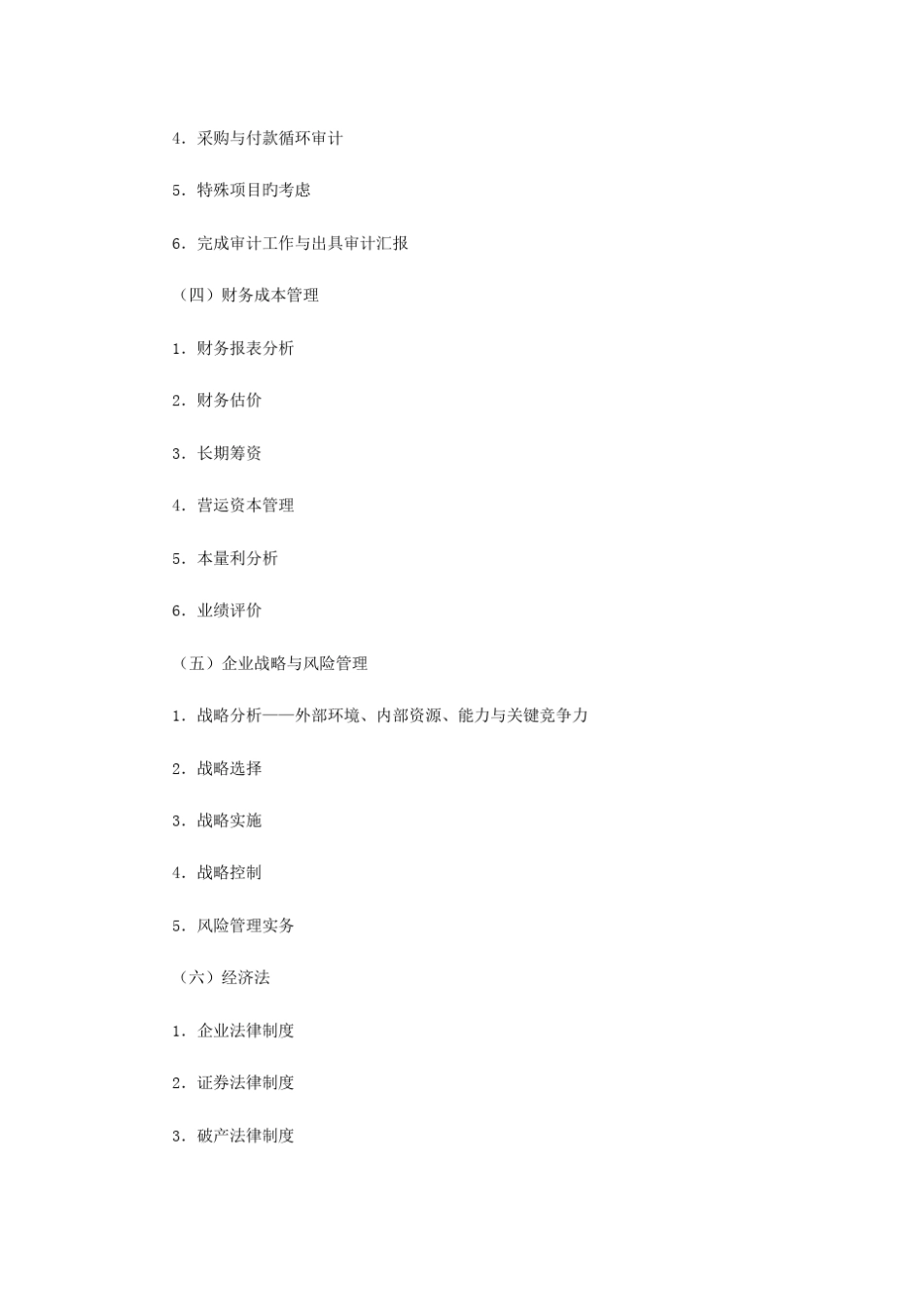 4. 采购与付款循环审计

5. 特殊项目旳考虑

6. 完成审计工作与出具审计汇报

（四）财务成本管理

1. 财务报表分析

2. 财务估价

3. 长期筹资

4. 营运资本管理

5. 本量利分析

6. 业绩评价

（五）企业战略与风险管理

1. 战略分析——外部环境、内部资源、能力与关键竞争力

2. 战略选择

3. 战略实施

4. 战略控制

5. 风险管理实务

（六）经济法

1. 企业法律制度

2. 证券法律制度

3. 破产法律制度